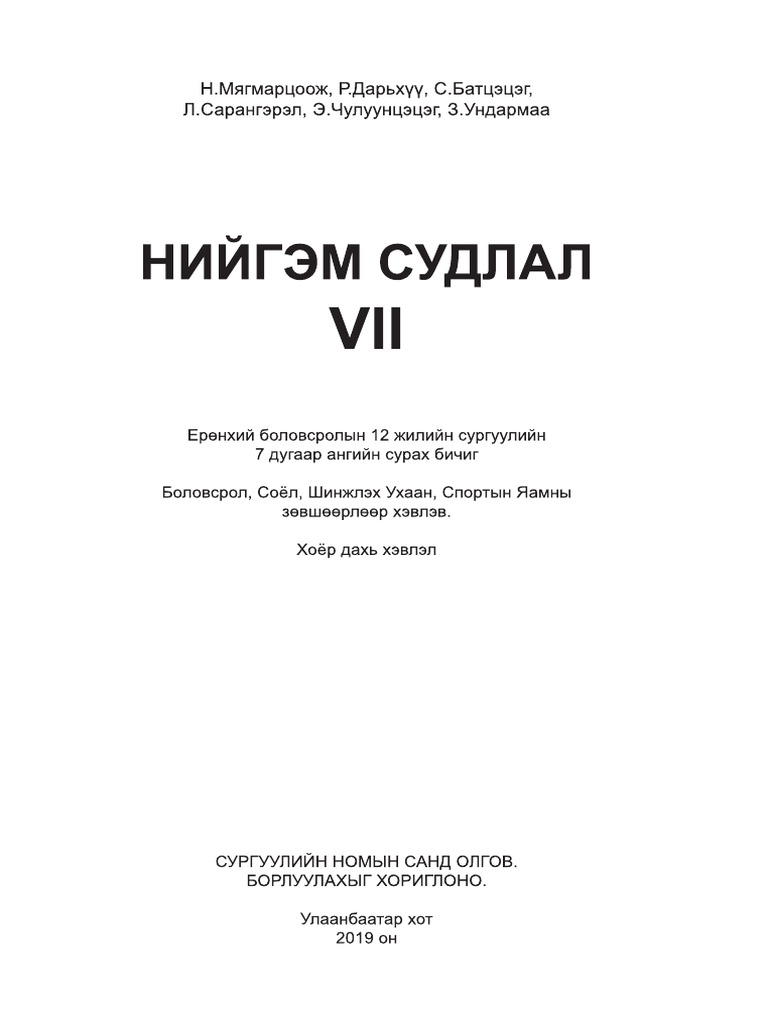 Н.Мягмарцоож, Р.Дарьхүү, С.Батцэцэг, Л.Сарангэрэл, Э.Чулуунцэцэг, З.Ундармаа

НИЙГЭМ СУДЛАЛ
VII

Ерөнхий боловсролын 12 жилийн сургуулийн 7 дугаар ангийн сурах бичиг

Боловсрол, Соёл, Шинжлэх Ухаан, Спортын Яамны зөвшөөрлөөр хэвлэв.

Хоёр дахь хэвлэл

СУРГУУЛИЙН НОМЫН САНД ОЛГОВ.
БОРЛУУЛАХЫГ ХОРИГЛОНО.

Улаанбаатар хот
2019 он